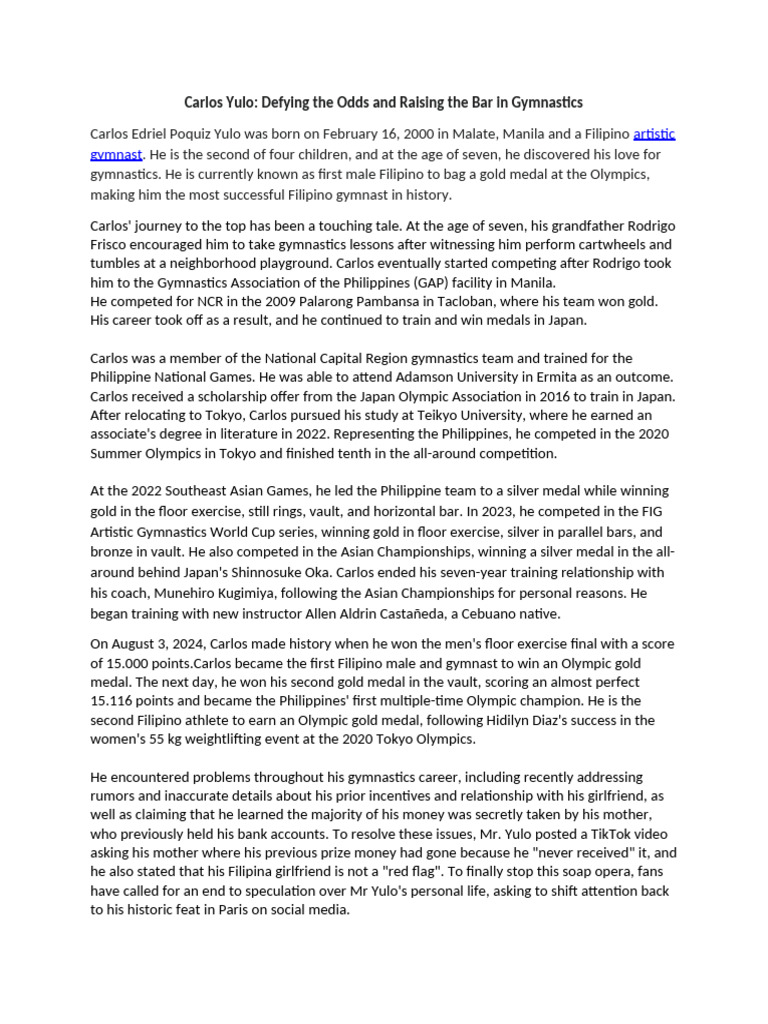 Carlos Yulo: Defying the Odds and Raising the Bar in Gymnastics

Carlos Edriel Poquiz Yulo was born on February 16, 2000 in Malate, Manila and a Filipino artistic gymnast. He is the second of four children, and at the age of seven, he discovered his love for gymnastics. He is currently known as first male Filipino to bag a gold medal at the Olympics, making him the most successful Filipino gymnast in history.

Carlos' journey to the top has been a touching tale. At the age of seven, his grandfather Rodrigo Frisco encouraged him to take gymnastics lessons after witnessing him perform cartwheels and tumbles at a neighborhood playground. Carlos eventually started competing after Rodrigo took him to the Gymnastics Association of the Philippines (GAP) facility in Manila.
He competed for NCR in the 2009 Palarong Pambansa in Tacloban, where his team won gold. His career took off as a result, and he continued to train and win medals in Japan.

Carlos was a member of the National Capital Region gymnastics team and trained for the Philippine National Games. He was able to attend Adamson University in Ermita as an outcome. Carlos received a scholarship offer from the Japan Olympic Association in 2016 to train in Japan. After relocating to Tokyo, Carlos pursued his study at Teikyo University, where he earned an associate's degree in literature in 2022. Representing the Philippines, he competed in the 2020 Summer Olympics in Tokyo and finished tenth in the all-around competition.

At the 2022 Southeast Asian Games, he led the Philippine team to a silver medal while winning gold in the floor exercise, still rings, vault, and horizontal bar. In 2023, he competed in the FIG Artistic Gymnastics World Cup series, winning gold in floor exercise, silver in parallel bars, and bronze in vault. He also competed in the Asian Championships, winning a silver medal in the all-around behind Japan's Shinnosuke Oka. Carlos ended his seven-year training relationship with his coach, Munehiro Kugimiya, following the Asian Championships for personal reasons. He began training with new instructor Allen Aldrin Castañeda, a Cebuano native.

On August 3, 2024, Carlos made history when he won the men's floor exercise final with a score of 15.000 points.Carlos became the first Filipino male and gymnast to win an Olympic gold medal. The next day, he won his second gold medal in the vault, scoring an almost perfect 15.116 points and became the Philippines' first multiple-time Olympic champion. He is the second Filipino athlete to earn an Olympic gold medal, following Hidilyn Diaz's success in the women's 55 kg weightlifting event at the 2020 Tokyo Olympics.

He encountered problems throughout his gymnastics career, including recently addressing rumors and inaccurate details about his prior incentives and relationship with his girlfriend, as well as claiming that he learned the majority of his money was secretly taken by his mother, who previously held his bank accounts. To resolve these issues, Mr. Yulo posted a TikTok video asking his mother where his previous prize money had gone because he "never received" it, and he also stated that his Filipina girlfriend is not a "red flag". To finally stop this soap opera, fans have called for an end to speculation over Mr Yulo's personal life, asking to shift attention back to his historic feat in Paris on social media.